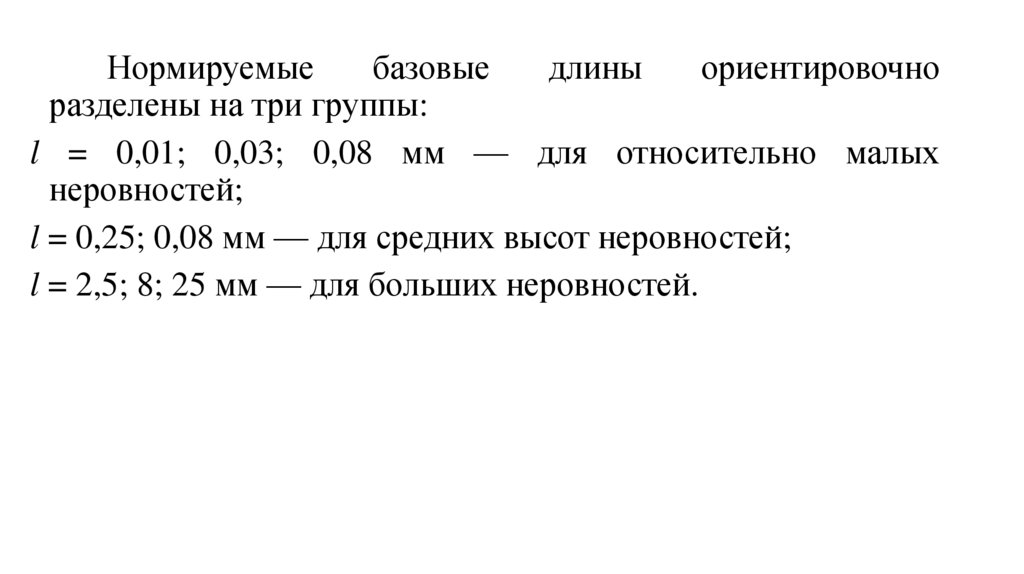 Нормируемые базовые длины ориентировочно разделены на три группы:

$l$ = 0,01; 0,03; 0,08 мм — для относительно малых неровностей;

$l$ = 0,25; 0,08 мм — для средних высот неровностей;

$l$ = 2,5; 8; 25 мм — для больших неровностей.